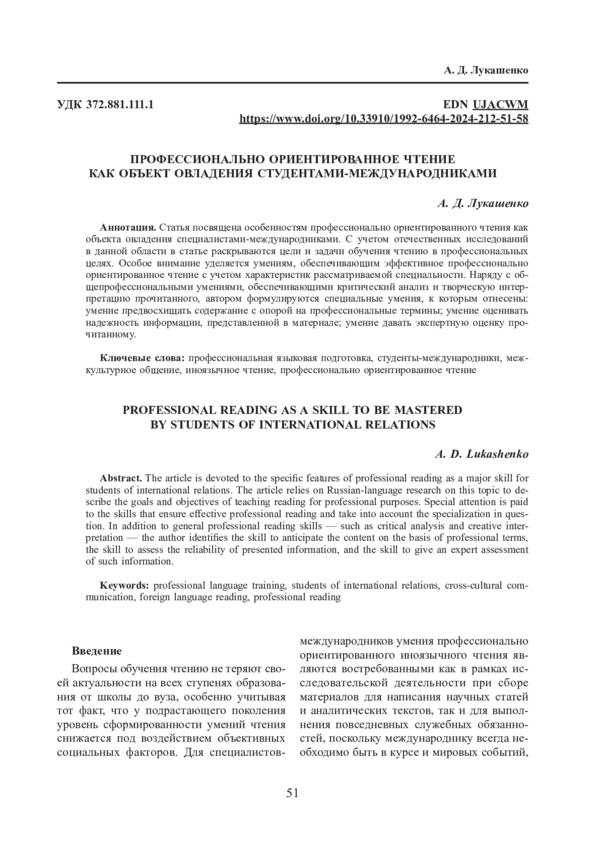 А. Д. Лукашенко

УДК 372.881.111.1

EDN UJACWM
https://www.doi.org/10.33910/1992-6464-2024-212-51-58

ПРОФЕССИОНАЛЬНО ОРИЕНТИРОВАННОЕ ЧТЕНИЕ КАК ОБЪЕКТ ОВЛАДЕНИЯ СТУДЕНТАМИ-МЕЖДУНАРОДНИКАМИ

А. Д. Лукашенко

Аннотация. Статья посвящена особенностям профессионально ориентированного чтения как объекта овладения специалистами-международниками. С учетом отечественных исследований в данной области в статье раскрываются цели и задачи обучения чтению в профессиональных целях. Особое внимание уделяется умениям, обеспечивающим эффективное профессионально ориентированное чтение с учетом характеристик рассматриваемой специальности. Наряду с общепрофессиональными умениями, обеспечивающими критический анализ и творческую интерпретацию прочитанного, автором формулируются специальные умения, к которым отнесены: умение предвосхищать содержание с опорой на профессиональные термины; умение оценивать надежность информации, представленной в материале; умение давать экспертную оценку прочитанному.

Ключевые слова: профессиональная языковая подготовка, студенты-международники, межкультурное общение, иноязычное чтение, профессионально ориентированное чтение

PROFESSIONAL READING AS A SKILL TO BE MASTERED BY STUDENTS OF INTERNATIONAL RELATIONS

A. D. Lukashenko

Abstract. The article is devoted to the specific features of professional reading as a major skill for students of international relations. The article relies on Russian-language research on this topic to describe the goals and objectives of teaching reading for professional purposes. Special attention is paid to the skills that ensure effective professional reading and take into account the specialization in question. In addition to general professional reading skills — such as critical analysis and creative interpretation — the author identifies the skill to anticipate the content on the basis of professional terms, the skill to assess the reliability of presented information, and the skill to give an expert assessment of such information.

Keywords: professional language training, students of international relations, cross-cultural communication, foreign language reading, professional reading

Введение

Вопросы обучения чтению не теряют своей актуальности на всех ступенях образования от школы до вуза, особенно учитывая тот факт, что у подрастающего поколения уровень сформированности умений чтения снижается под воздействием объективных социальных факторов. Для специалистов-международников умения профессионально ориентированного иноязычного чтения являются востребованными как в рамках исследовательской деятельности при сборе материалов для написания научных статей и аналитических текстов, так и для выполнения повседневных служебных обязанностей, поскольку международнику всегда необходимо быть в курсе и мировых событий,

51